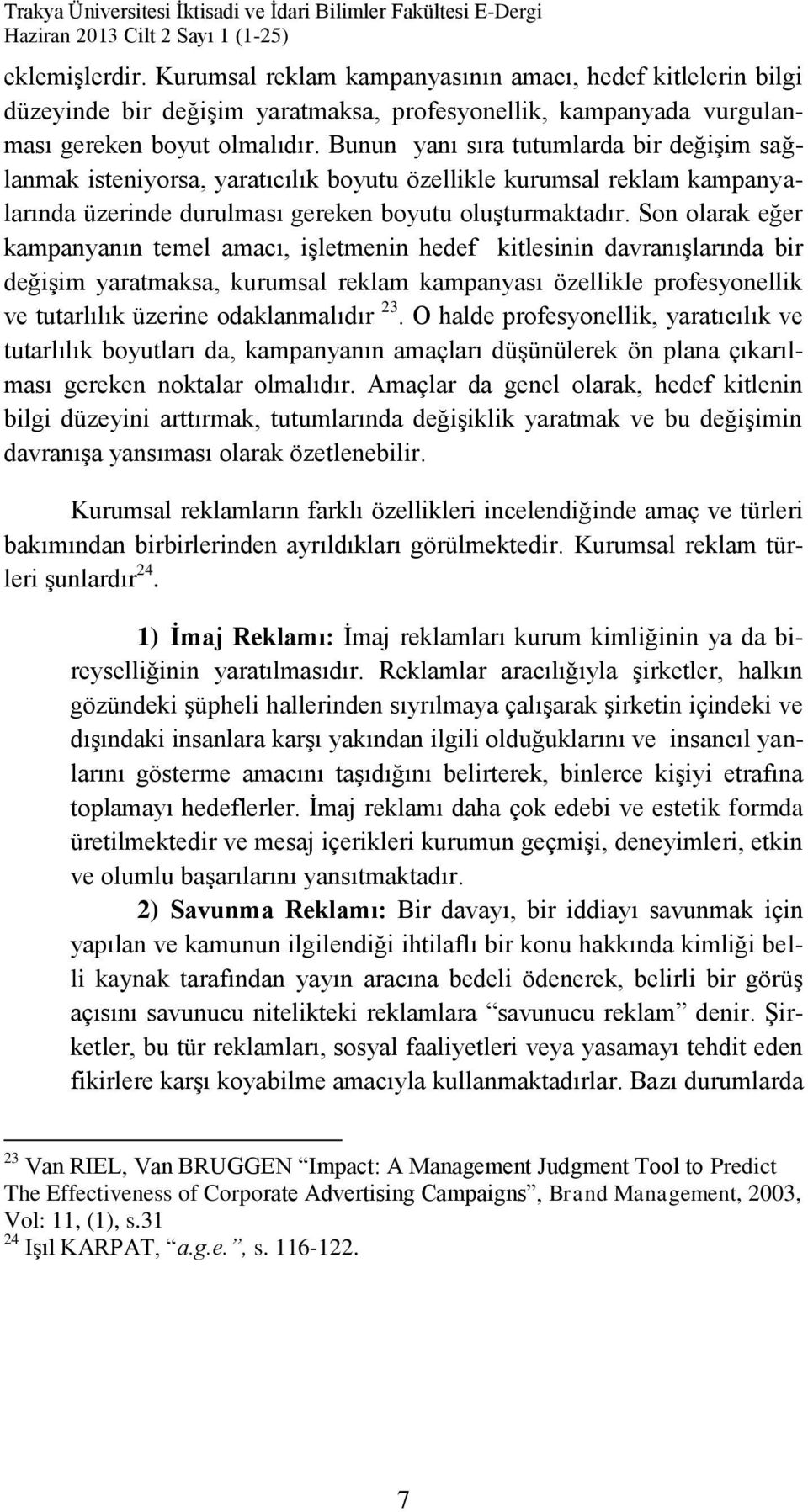 Trakya Üniversitesi İktisadi ve İdari Bilimler Fakültesi E-Dergi
Haziran 2013 Cilt 2 Sayı 1 (1-25)

eklemişlerdir. Kurumsal reklam kampanyasının amacı, hedef kitlelerin bilgi düzeyinde bir değişim yaratmaksa, profesyonellik, kampanyada vurgulanması gereken boyut olmalıdır. Bunun yanı sıra tutumlarda bir değişim sağlanmak isteniyorsa, yaratıcılık boyutu özellikle kurumsal reklam kampanyalarında üzerinde durulması gereken boyutu oluşturmaktadır. Son olarak eğer kampanyanın temel amacı, işletmenin hedef kitlesinin davranışlarında bir değişim yaratmaksa, kurumsal reklam kampanyası özellikle profesyonellik ve tutarlılık üzerine odaklanmalıdır $^{23}$. O halde profesyonellik, yaratıcılık ve tutarlılık boyutları da, kampanyanın amaçları düşünülerek ön plana çıkarılması gereken noktalar olmalıdır. Amaçlar da genel olarak, hedef kitlenin bilgi düzeyini arttırmak, tutumlarında değişiklik yaratmak ve bu değişimin davranışa yansıması olarak özetlenebilir.

Kurumsal reklamların farklı özellikleri incelendiğinde amaç ve türleri bakımından birbirlerinden ayrıldıkları görülmektedir. Kurumsal reklam türleri şunlardır$^{24}$.

1) İmaj Reklamı: İmaj reklamları kurum kimliğinin ya da bireyselliğinin yaratılmasıdır. Reklamlar aracılığıyla şirketler, halkın gözündeki şüpheli hallerinden sıyrılmaya çalışarak şirketin içindeki ve dışındaki insanlara karşı yakından ilgili olduğuklarını ve insancıl yanlarını gösterme amacını taşıdığını belirterek, binlerce kişiyi etrafına toplamayı hedeflerler. İmaj reklamı daha çok edebi ve estetik formda üretilmektedir ve mesaj içerikleri kurumun geçmişi, deneyimleri, etkin ve olumlu başarılarını yansıtmaktadır.

2) Savunma Reklamı: Bir davayı, bir iddiayı savunmak için yapılan ve kamunun ilgilendiği ihtilaflı bir konu hakkında kimliği belli kaynak tarafından yayın aracına bedeli ödenerek, belirli bir görüş açısını savunucu nitelikteki reklamlara “savunucu reklam” denir. Şirketler, bu tür reklamları, sosyal faaliyetleri veya yasamayı tehdit eden fikirlere karşı koyabilme amacıyla kullanmaktadırlar. Bazı durumlarda

$^{23}$ Van RIEL, Van BRUGGEN “Impact: A Management Judgment Tool to Predict The Effectiveness of Corporate Advertising Campaigns”, Brand Management, 2003, Vol: 11, (1), s.31
$^{24}$ Işıl KARPAT, “a.g.e.”, s. 116-122.

7